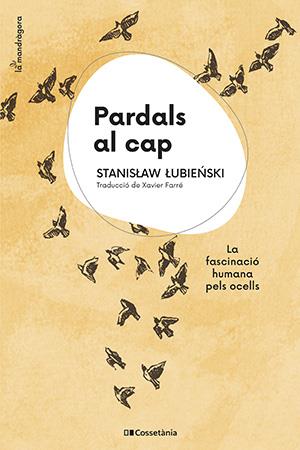 la mandràgora

Pardals al cap

STANISŁAW ŁUBIEŃSKI

Traducció de Xavier Farré

La fascinació humana pels ocells

Cossetània